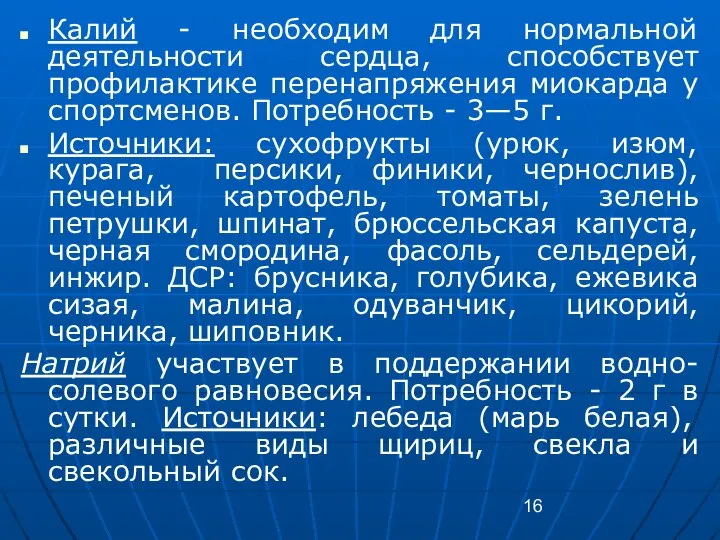 Калий - необходим для нормальной деятельности сердца, способствует профилактике перенапряжения миокарда у спортсменов. Потребность - 3—5 г.

Источники: сухофрукты (урюк, изюм, курага, персики, финики, чернослив), печеный картофель, томаты, зелень петрушки, шпинат, брюссельская капуста, черная смородина, фасоль, сельдерей, инжир. ДСР: брусника, голубика, ежевика сизая, малина, одуванчик, цикорий, черника, шиповник.

Натрий участвует в поддержании водно-солевого равновесия. Потребность - 2 г в сутки. Источники: лебеда (марь белая), различные виды щириц, свекла и свекольный сок.

16